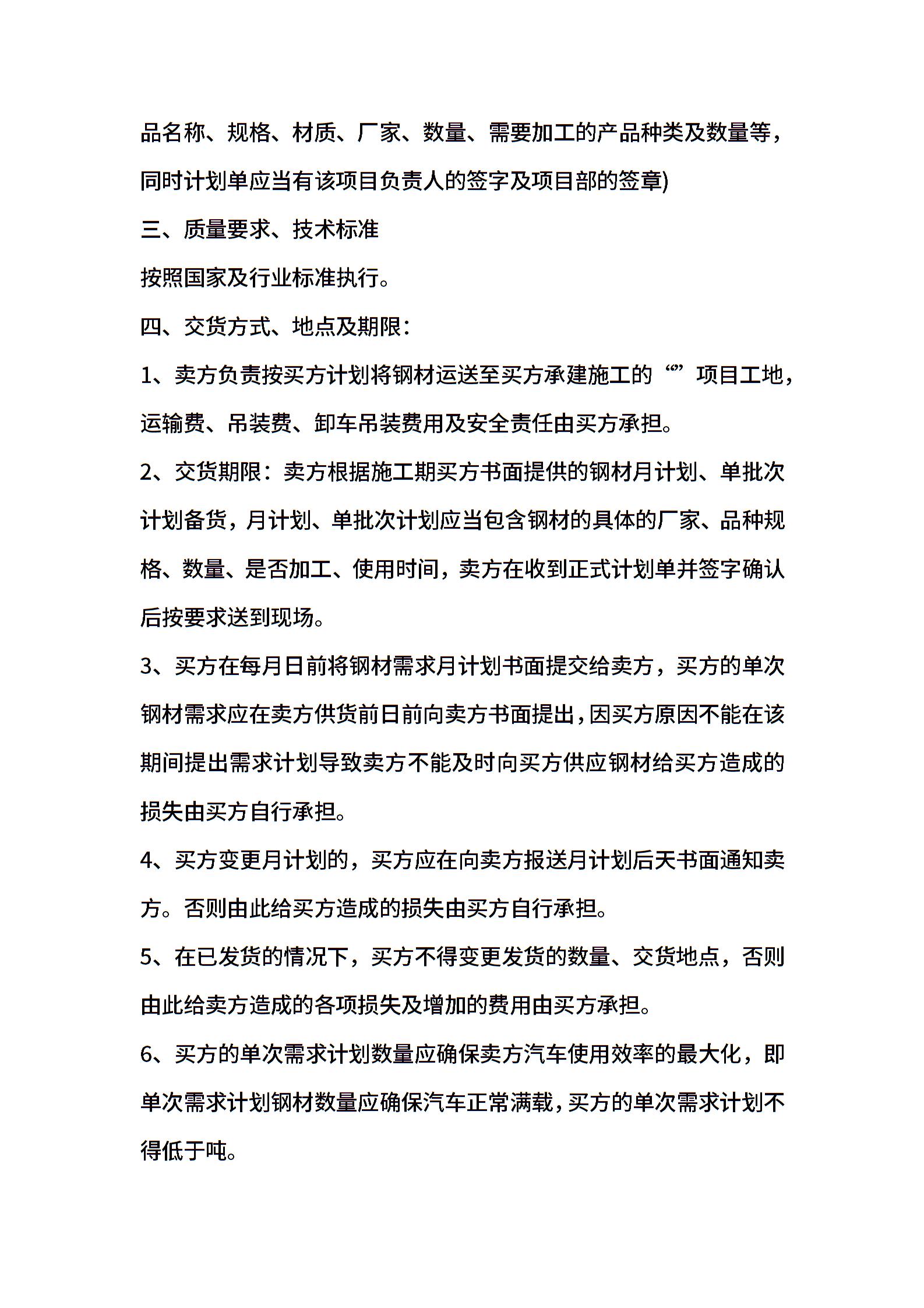 品名称、规格、材质、厂家、数量、需要加工的产品种类及数量等，同时计划单应当有该项目负责人的签字及项目部的签章)

三、质量要求、技术标准

按照国家及行业标准执行。

四、交货方式、地点及期限：

1、卖方负责按买方计划将钢材运送至买方承建施工的“”项目工地，运输费、吊装费、卸车吊装费用及安全责任由买方承担。

2、交货期限：卖方根据施工期买方书面提供的钢材月计划、单批次计划备货，月计划、单批次计划应当包含钢材的具体的厂家、品种规格、数量、是否加工、使用时间，卖方在收到正式计划单并签字确认后按要求送到现场。

3、买方在每月日前将钢材需求月计划书面提交给卖方，买方的单次钢材需求应在卖方供货前日前向卖方书面提出，因买方原因不能在该期间提出需求计划导致卖方不能及时向买方供应钢材给买方造成的损失由买方自行承担。

4、买方变更月计划的，买方应在向卖方报送月计划后天书面通知卖方。否则由此给买方造成的损失由买方自行承担。

5、在已发货的情况下，买方不得变更发货的数量、交货地点，否则由此给卖方造成的各项损失及增加的费用由买方承担。

6、买方的单次需求计划数量应确保卖方汽车使用效率的最大化，即单次需求计划钢材数量应确保汽车正常满载，买方的单次需求计划不得低于吨。